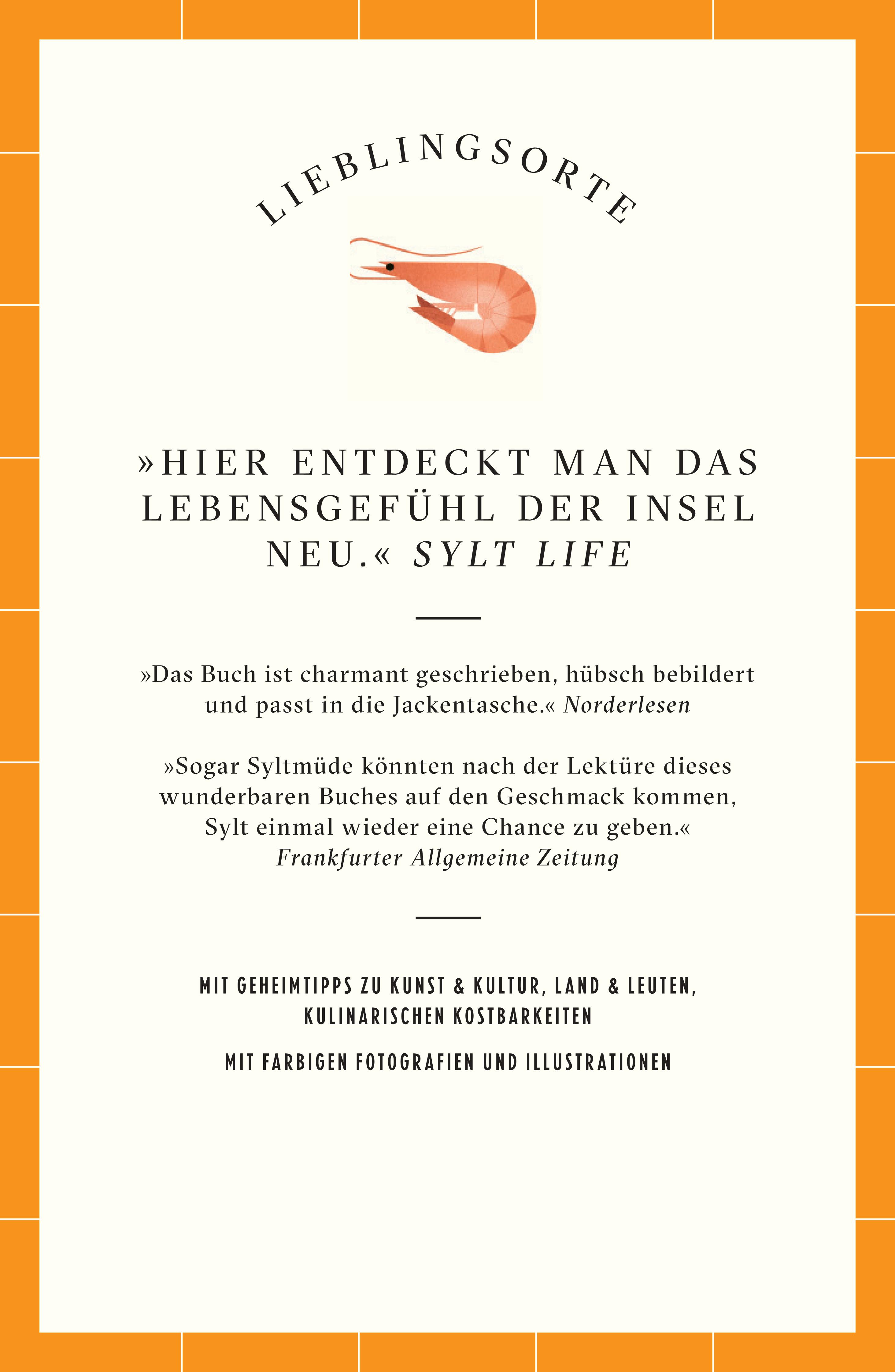 LIEBLINGSORTE

»HIER ENTDECKT MAN DAS LEBENSGEFÜHL DER INSEL NEU.« SYLT LIFE

»Das Buch ist charmant geschrieben, hübsch bebildert und passt in die Jackentasche.« Norderlesen

»Sogar Syltmüde könnten nach der Lektüre dieses wunderbaren Buches auf den Geschmack kommen, Sylt einmal wieder eine Chance zu geben.« Frankfurter Allgemeine Zeitung

MIT GEHEIMTIPPS ZU KUNST & KULTUR, LAND & LEUTEN, KULINARISCHEN KOSTBARKEITEN

MIT FARBIGEN FOTOGRAFIEN UND ILLUSTRATIONEN